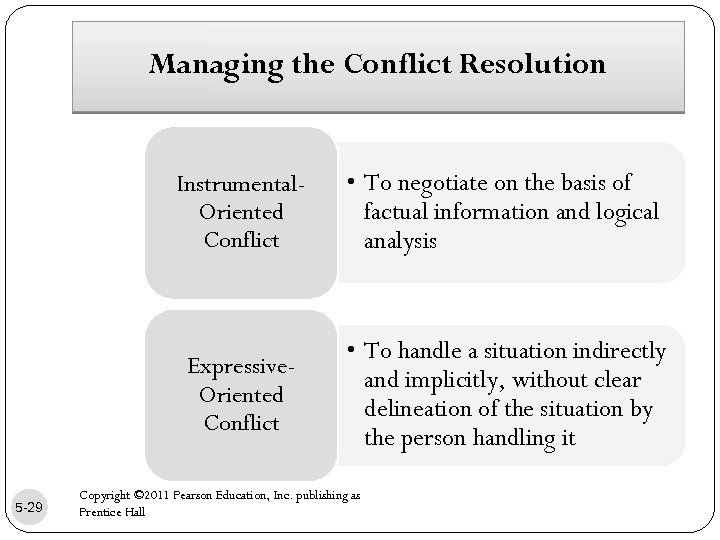 Managing the Conflict Resolution

Instrumental-Oriented Conflict

• To negotiate on the basis of factual information and logical analysis

Expressive-Oriented Conflict

• To handle a situation indirectly and implicitly, without clear delineation of the situation by the person handling it

5-29

Copyright ©2011 Pearson Education, Inc. publishing as Prentice Hall